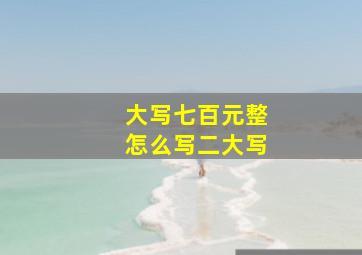 大写七百元整
怎么写二大写